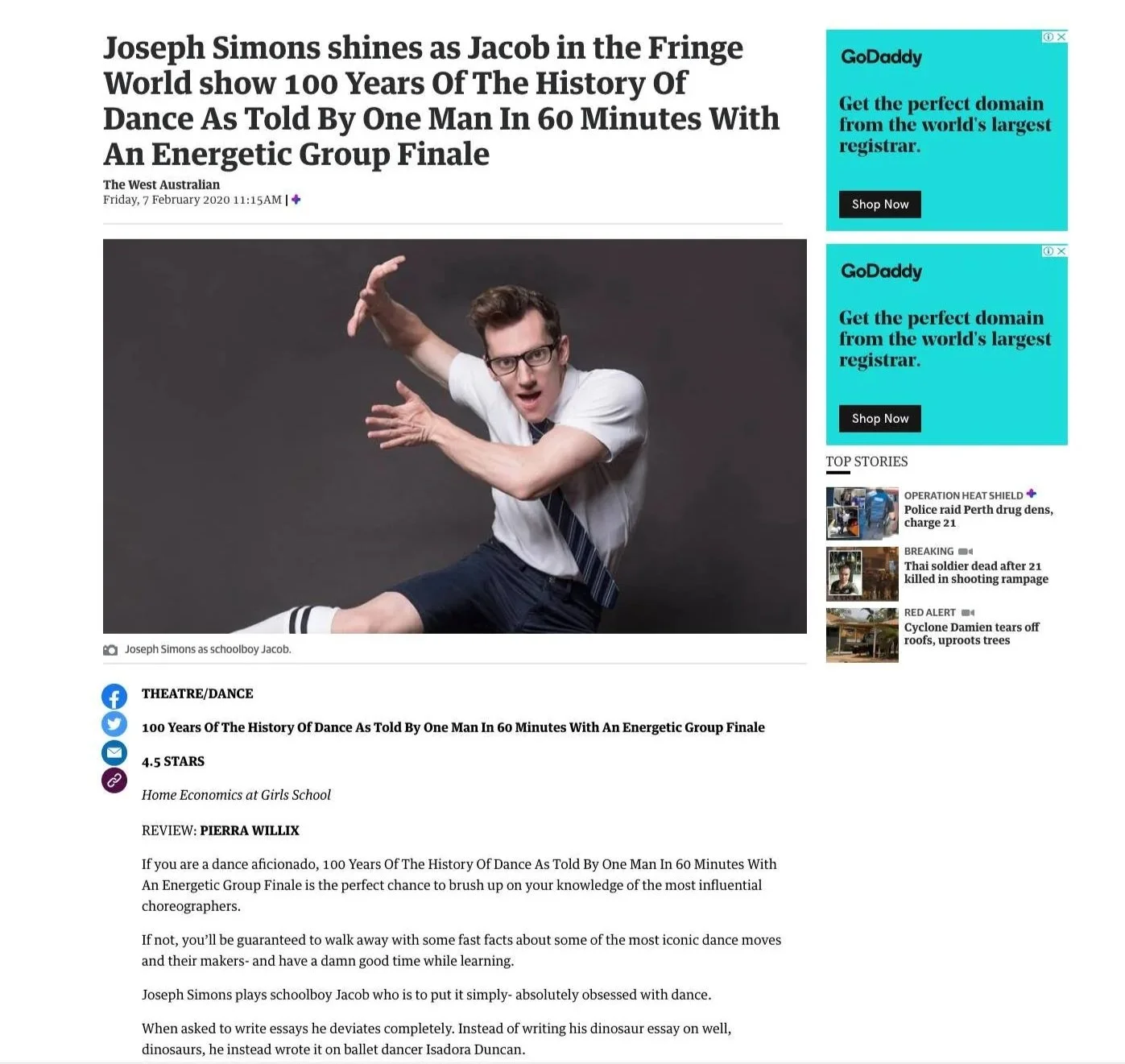 Joseph Simons shines as Jacob in the Fringe World show 100 Years Of The History Of Dance As Told By One Man In 60 Minutes With An Energetic Group Finale

The West Australian
Friday, 7 February 2020 11:15AM |

Joseph Simons as schoolboy Jacob.

THEATRE/DANCE

100 Years Of The History Of Dance As Told By One Man In 60 Minutes With An Energetic Group Finale

4.5 STARS

Home Economics at Girls School

REVIEW: PIERRA WILLIX

If you are a dance aficionado, 100 Years Of The History Of Dance As Told By One Man In 60 Minutes With An Energetic Group Finale is the perfect chance to brush up on your knowledge of the most influential choreographers.

If not, you'll be guaranteed to walk away with some fast facts about some of the most iconic dance moves and their makers- and have a damn good time while learning.

Joseph Simons plays schoolboy Jacob who is to put it simply- absolutely obsessed with dance.

When asked to write essays he deviates completely. Instead of writing his dinosaur essay on well, dinosaurs, he instead wrote it on ballet dancer Isadora Duncan.

GoDaddy

Get the perfect domain from the world's largest registrar.

Shop Now

GoDaddy

Get the perfect domain from the world's largest registrar.

Shop Now

TOP STORIES

OPERATION HEAT SHIELD
Police raid Perth drug dens, charge 21

BREAKING
Thai soldier dead after 21 killed in shooting rampage

RED ALERT
Cyclone Damien tears off roofs, uproots trees